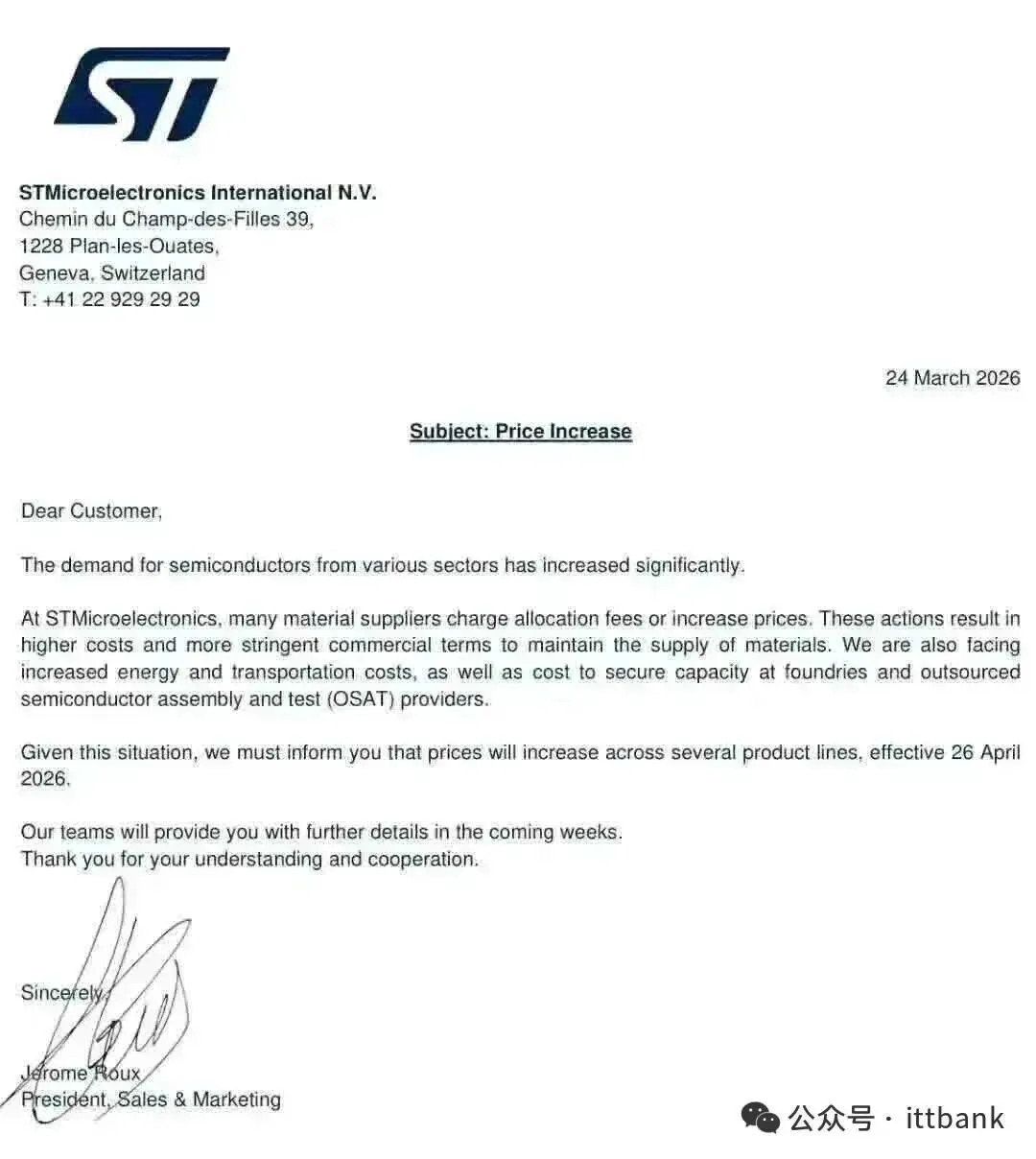 ST

STMicroelectronics International N.V.
Chemin du Champ-des-Filles 39,
1228 Plan-les-Ouates,
Geneva, Switzerland
T: +41 22 929 29 29

24 March 2026

Subject: Price Increase

Dear Customer,

The demand for semiconductors from various sectors has increased significantly.

At STMicroelectronics, many material suppliers charge allocation fees or increase prices. These actions result in higher costs and more stringent commercial terms to maintain the supply of materials. We are also facing increased energy and transportation costs, as well as cost to secure capacity at foundries and outsourced semiconductor assembly and test (OSAT) providers.

Given this situation, we must inform you that prices will increase across several product lines, effective 26 April 2026.

Our teams will provide you with further details in the coming weeks.
Thank you for your understanding and cooperation.

Sincerely,

Jerome Roux
President, Sales & Marketing

公众号 · ittbank